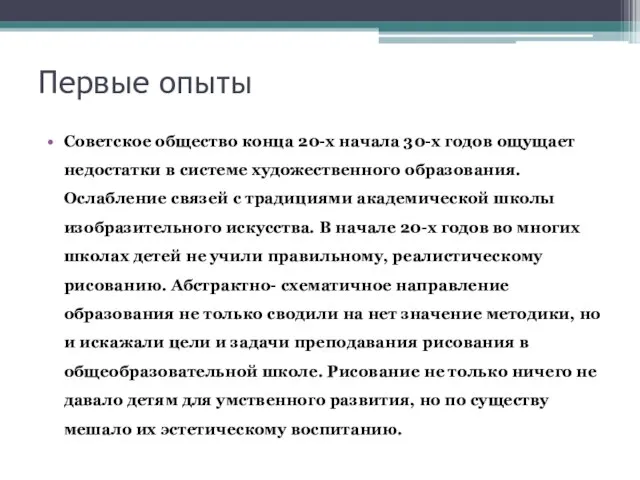 Первые опыты

• Советское общество конца 20-х начала 30-х годов ощущает недостатки в системе художественного образования. Ослабление связей с традициями академической школы изобразительного искусства. В начале 20-х годов во многих школах детей не учили правильному, реалистическому рисованию. Абстрактно- схематичное направление образования не только сводили на нет значение методики, но и искажали цели и задачи преподавания рисования в общеобразовательной школе. Рисование не только ничего не давало детям для умственного развития, но по существу мешало их эстетическому воспитанию.